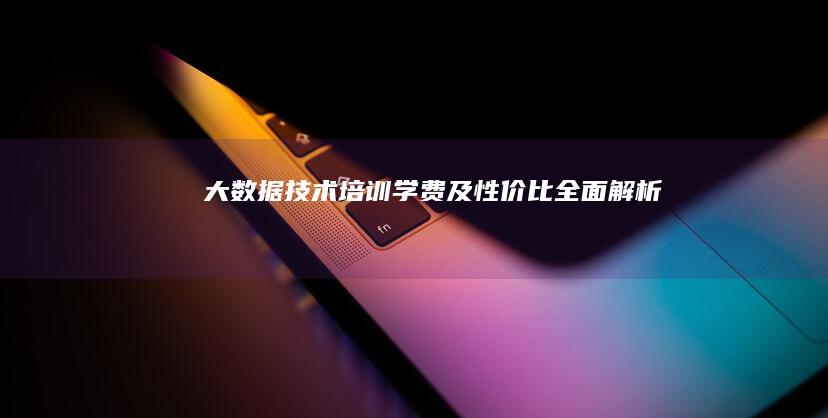 大数据技术培训学费及性价比全面解析

fn